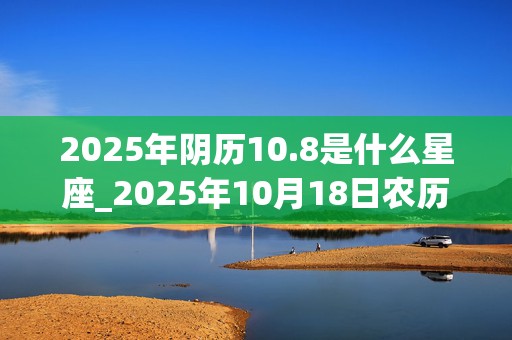 2025年阴历10.8是什么星座_2025年10月18日农历